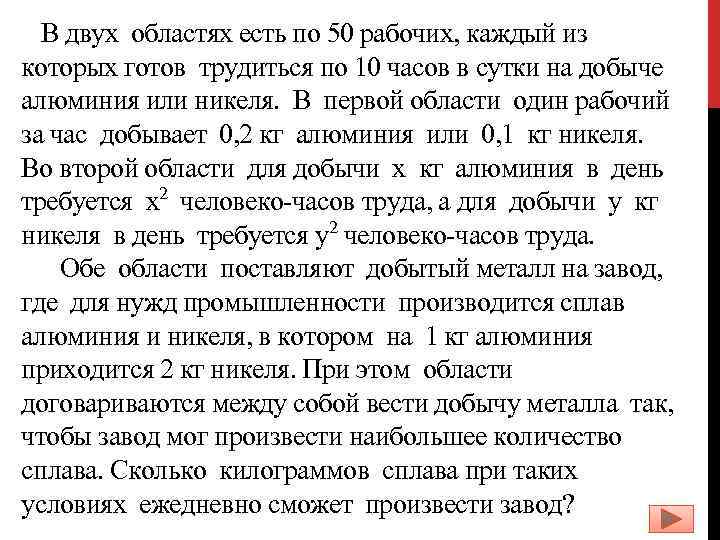 В двух областях есть по 50 рабочих, каждый из которых готов трудиться по 10 часов в сутки на добыче алюминия или никеля. В первой области один рабочий за час добывает 0,2 кг алюминия или 0,1 кг никеля. Во второй области для добычи x кг алюминия в день требуется $x^2$ человеко-часов труда, а для добычи y кг никеля в день требуется $y^2$ человеко-часов труда.

Обе области поставляют добытый металл на завод, где для нужд промышленности производится сплав алюминия и никеля, в котором на 1 кг алюминия приходится 2 кг никеля. При этом области договариваются между собой вести добычу металла так, чтобы завод мог произвести наибольшее количество сплава. Сколько килограммов сплава при таких условиях ежедневно сможет произвести завод?